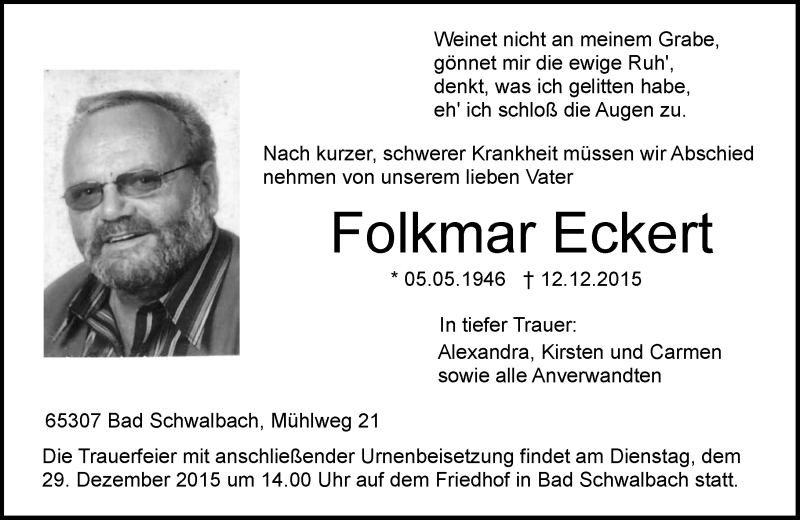 Weinet nicht an meinem Grabe,
gönnet mir die ewige Ruh',
denkt, was ich gelitten habe,
eh' ich schloß die Augen zu.

Nach kurzer, schwerer Krankheit müssen wir Abschied nehmen von unserem lieben Vater

Folkmar Eckert

* 05.05.1946 † 12.12.2015

In tiefer Trauer:
Alexandra, Kirsten und Carmen
sowie alle Anverwandten

65307 Bad Schwalbach, Mühlweg 21

Die Trauerfeier mit anschließender Urnenbeisetzung findet am Dienstag, dem 29. Dezember 2015 um 14.00 Uhr auf dem Friedhof in Bad Schwalbach statt.